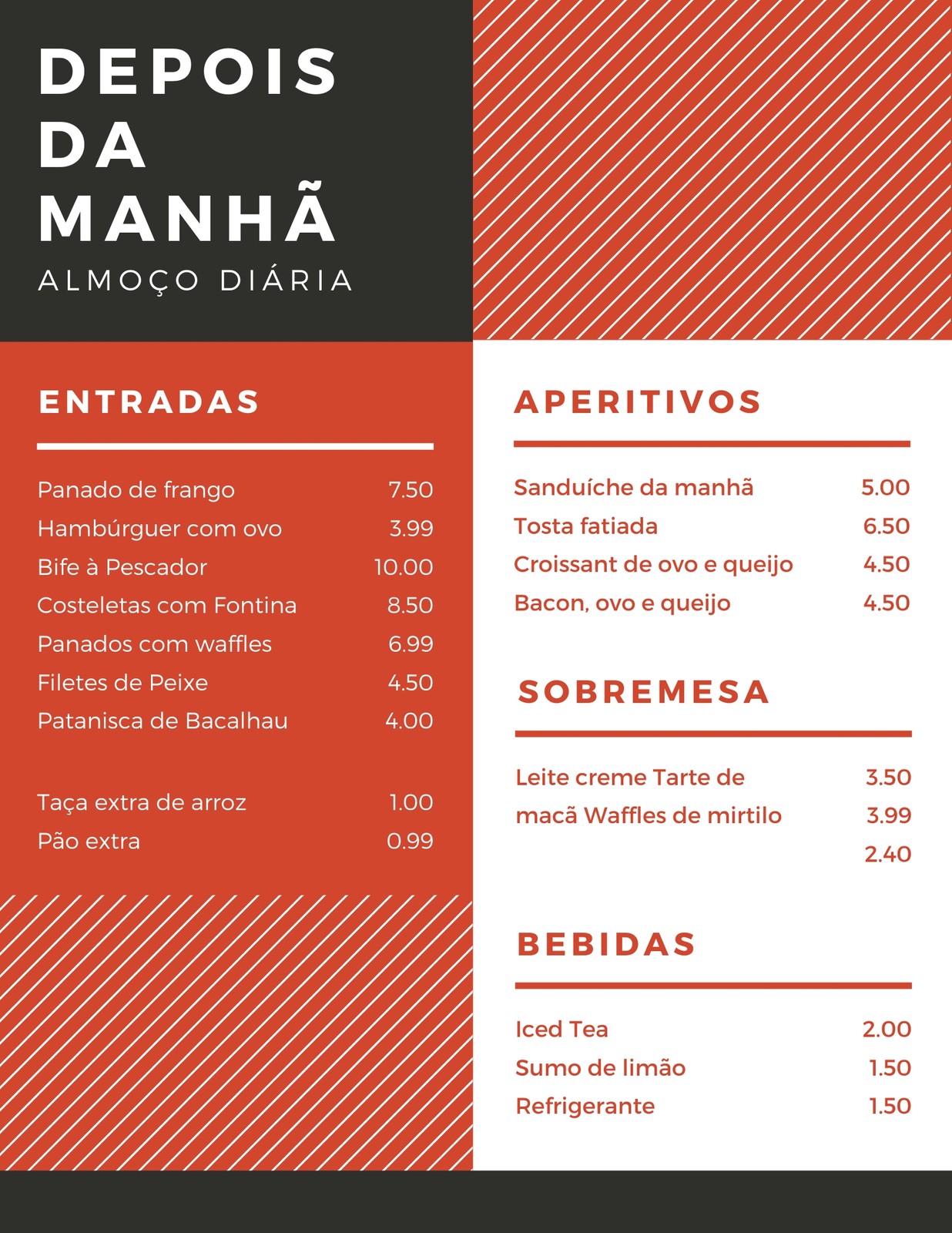 DEPOIS
DA
MANHÃ
ALMOÇO DIÁRIA

ENTRADAS

Panado de frango 7.50
Hambúrguer com ovo 3.99
Bife à Pescador 10.00
Costeletas com Fontina 8.50
Panados com waffles 6.99
Filetes de Peixe 4.50
Patanisca de Bacalhau 4.00

Taça extra de arroz 1.00
Pão extra 0.99

APERITIVOS

Sanduíche da manhã 5.00
Tosta fatiada 6.50
Croissant de ovo e queijo 4.50
Bacon, ovo e queijo 4.50

SOBREMESA

Leite creme Tarte de 3.50
macã Waffles de mirtilo 3.99
2.40

BEBIDAS

Iced Tea 2.00
Sumo de limão 1.50
Refrigerante 1.50